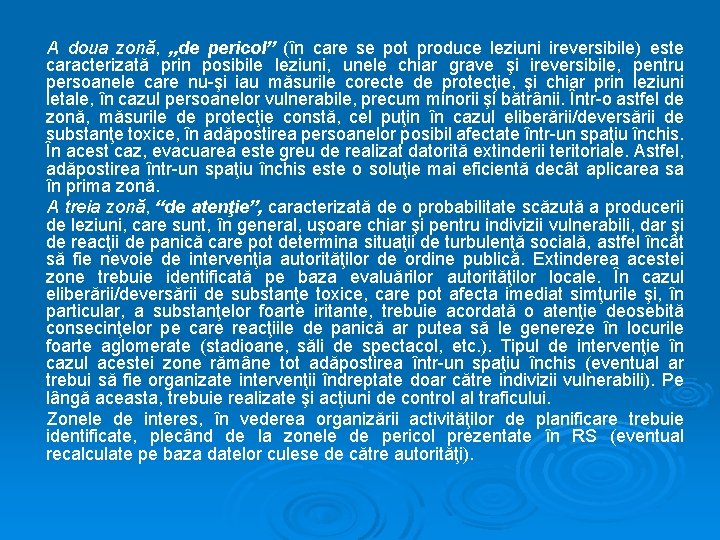 A doua zonă, „de pericol” (în care se pot produce leziuni ireversibile) este caracterizată prin posibile leziuni, unele chiar grave şi ireversibile, pentru persoanele care nu-şi iau măsurile corecte de protecţie, şi chiar prin leziuni letale, în cazul persoanelor vulnerabile, precum minorii şi bătrânii. Într-o astfel de zonă, măsurile de protecţie constă, cel puţin în cazul eliberării/deversării de substanţe toxice, în adăpostirea persoanelor posibil afectate într-un spaţiu închis. În acest caz, evacuarea este greu de realizat datorită extinderii teritoriale. Astfel, adăpostirea într-un spaţiu închis este o soluţie mai eficientă decât aplicarea sa în prima zonă.

A treia zonă, “de atenţie”, caracterizată de o probabilitate scăzută a producerii de leziuni, care sunt, în general, uşoare chiar şi pentru indivizii vulnerabili, dar şi de reacţii de panică care pot determina situaţii de turbulenţă socială, astfel încât să fie nevoie de intervenţia autorităţilor de ordine publică. Extinderea acestei zone trebuie identificată pe baza evaluărilor autorităţilor locale. În cazul eliberării/deversării de substanţe toxice, care pot afecta imediat simţurile şi, în particular, a substanţelor foarte iritante, trebuie acordată o atenţie deosebită consecinţelor pe care reacţiile de panică ar putea să le genereze în locurile foarte aglomerate (stadioane, săli de spectacol, etc.). Tipul de intervenţie în cazul acestei zone rămâne tot adăpostirea într-un spaţiu închis (eventual ar trebui să fie organizate intervenţii îndreptate doar către indivizii vulnerabili). Pe lângă aceasta, trebuie realizate şi acţiuni de control al traficului.

Zonele de interes, în vederea organizării activităţilor de planificare trebuie identificate, plecând de la zonele de pericol prezentate în RS (eventual recalculate pe baza datelor culese de către autorităţi).